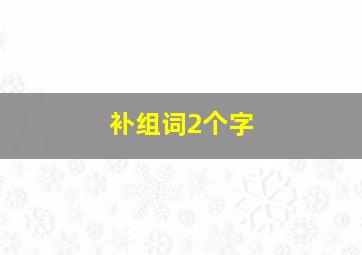 补组词2个字